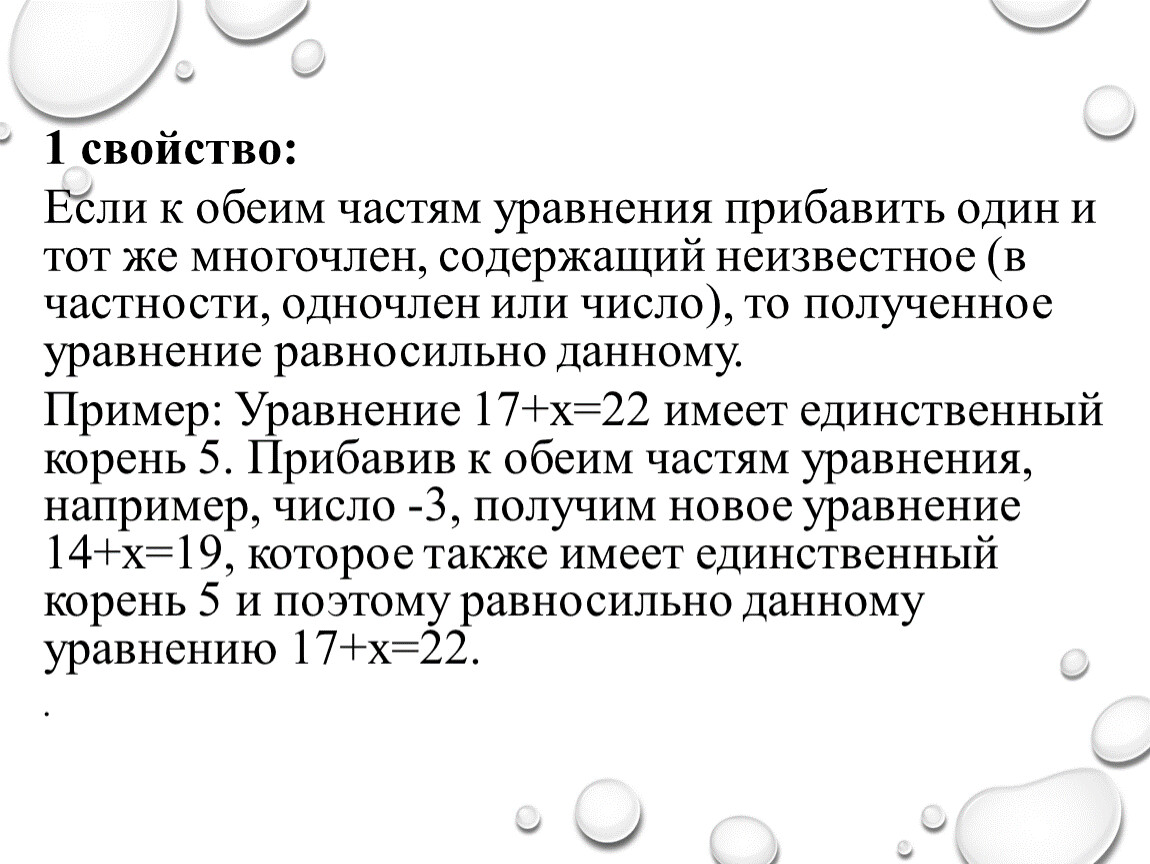 1 свойство:

Если к обеим частям уравнения прибавить один и тот же многочлен, содержащий неизвестное (в частности, одночлен или число), то полученное уравнение равносильно данному.

Пример: Уравнение $17+x=22$ имеет единственный корень 5. Прибавив к обеим частям уравнения, например, число -3, получим новое уравнение $14+x=19$, которое также имеет единственный корень 5 и поэтому равносильно данному уравнению $17+x=22$.

.